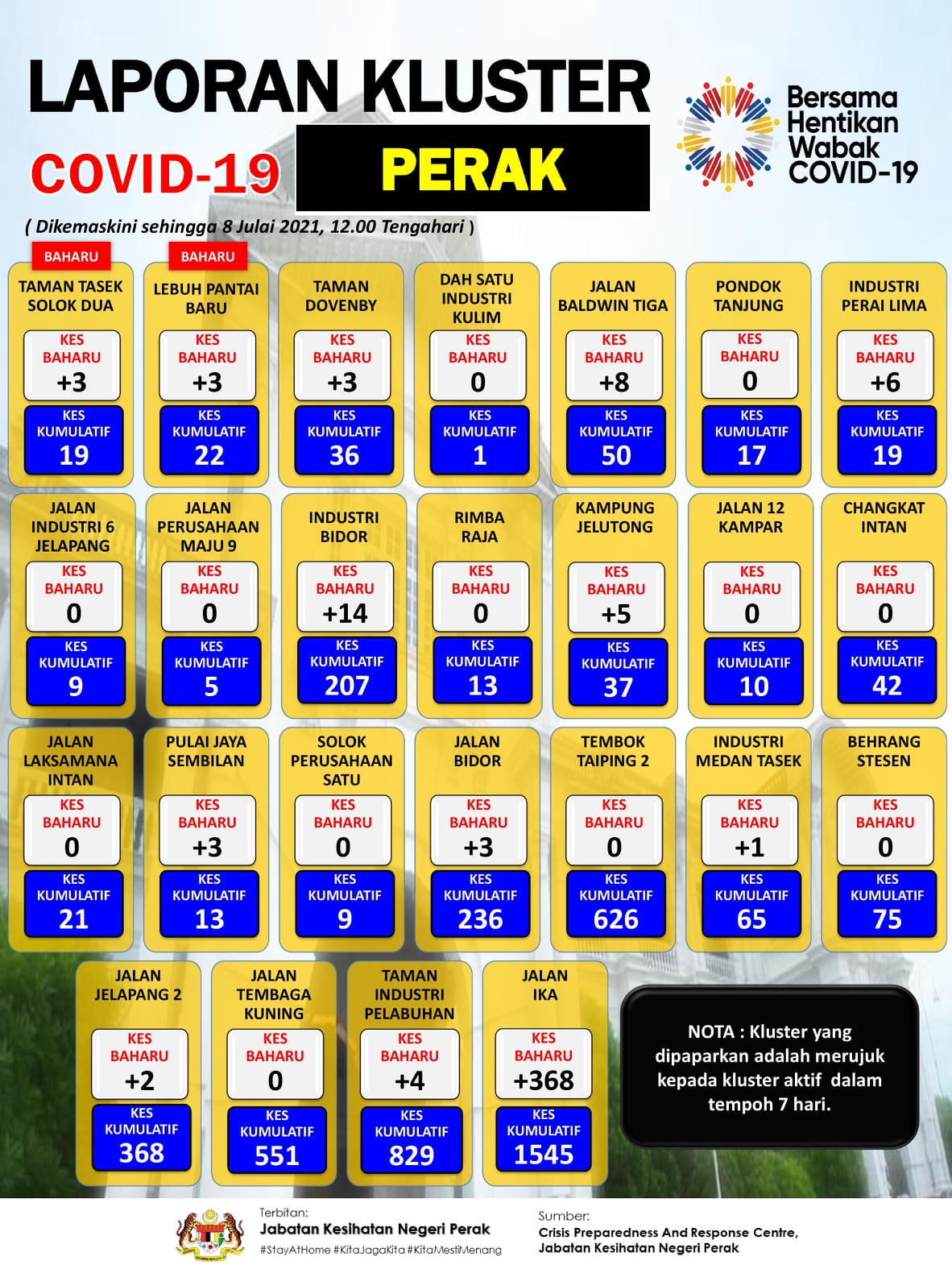 LAPORAN KLUSTER

COVID-19 PERAK

Bersama Hentikan Wabak COVID-19

( Dikemaskini sehingga 8 Julai 2021, 12.00 Tengahari )

BAHARU
TAMAN TASEK SOLOK DUA
KES BAHARU +3
KES KUMULATIF 19

BAHARU
LEBUH PANTAI BARU
KES BAHARU +3
KES KUMULATIF 22

TAMAN DOVENBY
KES BAHARU +3
KES KUMULATIF 36

DAH SATU INDUSTRI KULIM
KES BAHARU 0
KES KUMULATIF 1

JALAN BALDWIN TIGA
KES BAHARU +8
KES KUMULATIF 50

PONDOK TANJUNG
KES BAHARU 0
KES KUMULATIF 17

INDUSTRI PERAI LIMA
KES BAHARU +6
KES KUMULATIF 19

JALAN INDUSTRI 6 JELAPANG
KES BAHARU 0
KES KUMULATIF 9

JALAN PERUSAHAAN MAJU 9
KES BAHARU 0
KES KUMULATIF 5

INDUSTRI BIDOR
KES BAHARU +14
KES KUMULATIF 207

RIMBA RAJA
KES BAHARU 0
KES KUMULATIF 13

KAMPUNG JELUTONG
KES BAHARU +5
KES KUMULATIF 37

JALAN 12 KAMPAR
KES BAHARU 0
KES KUMULATIF 10

CHANGKAT INTAN
KES BAHARU 0
KES KUMULATIF 42

JALAN LAKSAMANA INTAN
KES BAHARU 0
KES KUMULATIF 21

PULAI JAYA SEMBILAN
KES BAHARU +3
KES KUMULATIF 13

SOLOK PERUSAHAAN SATU
KES BAHARU 0
KES KUMULATIF 9

JALAN BIDOR
KES BAHARU +3
KES KUMULATIF 236

TEMBOK TAIPING 2
KES BAHARU 0
KES KUMULATIF 626

INDUSTRI MEDAN TASEK
KES BAHARU +1
KES KUMULATIF 65

BEHRANG STESEN
KES BAHARU 0
KES KUMULATIF 75

JALAN JELAPANG 2
KES BAHARU +2
KES KUMULATIF 368

JALAN TEMBAGA KUNING
KES BAHARU 0
KES KUMULATIF 551

TAMAN INDUSTRI PELABUHAN
KES BAHARU +4
KES KUMULATIF 829

JALAN IKA
KES BAHARU +368
KES KUMULATIF 1545

NOTA : Kluster yang dipaparkan adalah merujuk kepada kluster aktif dalam tempoh 7 hari.

Terbitan:
Jabatan Kesihatan Negeri Perak
#StayAtHome #KitaJagaKita #KitaMestiMenang

Sumber:
Crisis Preparedness And Response Centre,
Jabatan Kesihatan Negeri Perak